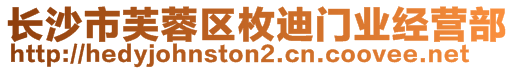 长沙市芙蓉区枚迪门业经营部
http://hedyjohnston2.cn.coovee.net